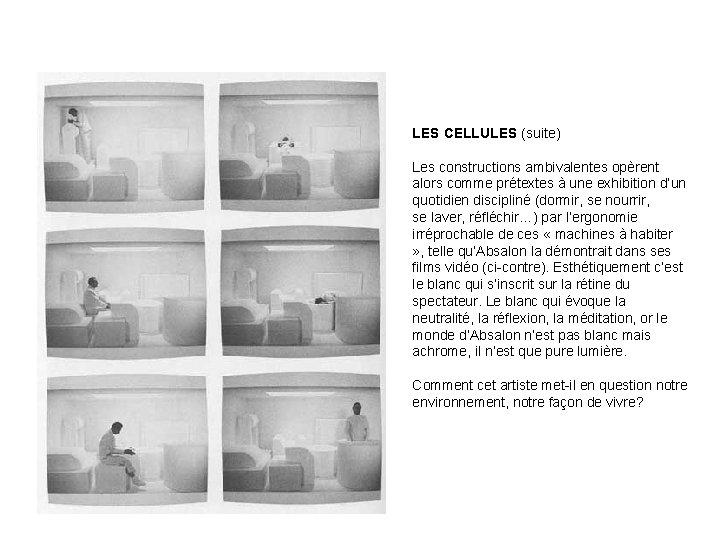 LES CELLULES (suite)

Les constructions ambivalentes opèrent alors comme prétextes à une exhibition d'un quotidien discipliné (dormir, se nourrir, se laver, réfléchir...) par l'ergonomie irréprochable de ces « machines à habiter », telle qu'Absalon la démontrait dans ses films vidéo (ci-contre). Esthétiquement c'est le blanc qui s'inscrit sur la rétine du spectateur. Le blanc qui évoque la neutralité, la réflexion, la méditation, or le monde d'Absalon n'est pas blanc mais achrome, il n'est que pure lumière.

Comment cet artiste met-il en question notre environnement, notre façon de vivre?